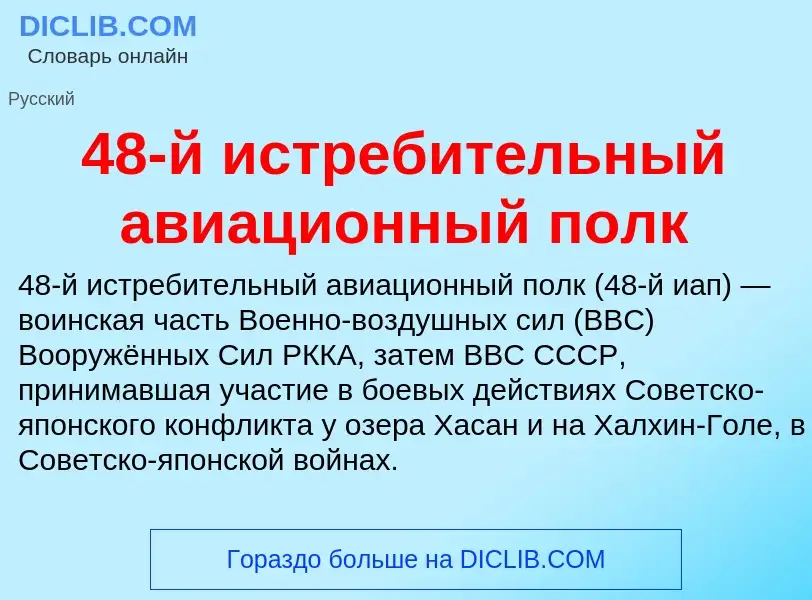 DICLIB.COM
Словарь онлайн

Русский

48-й истребительный авиационный полк

48-й истребительный авиационный полк (48-й иап) — воинская часть Военно-воздушных сил (ВВС) Вооружённых Сил РККА, затем ВВС СССР, принимавшая участие в боевых действиях Советско-японского конфликта у озера Хасан и на Халхин-Голе, в Советско-японской войнах.

Гораздо больше на DICLIB.COM